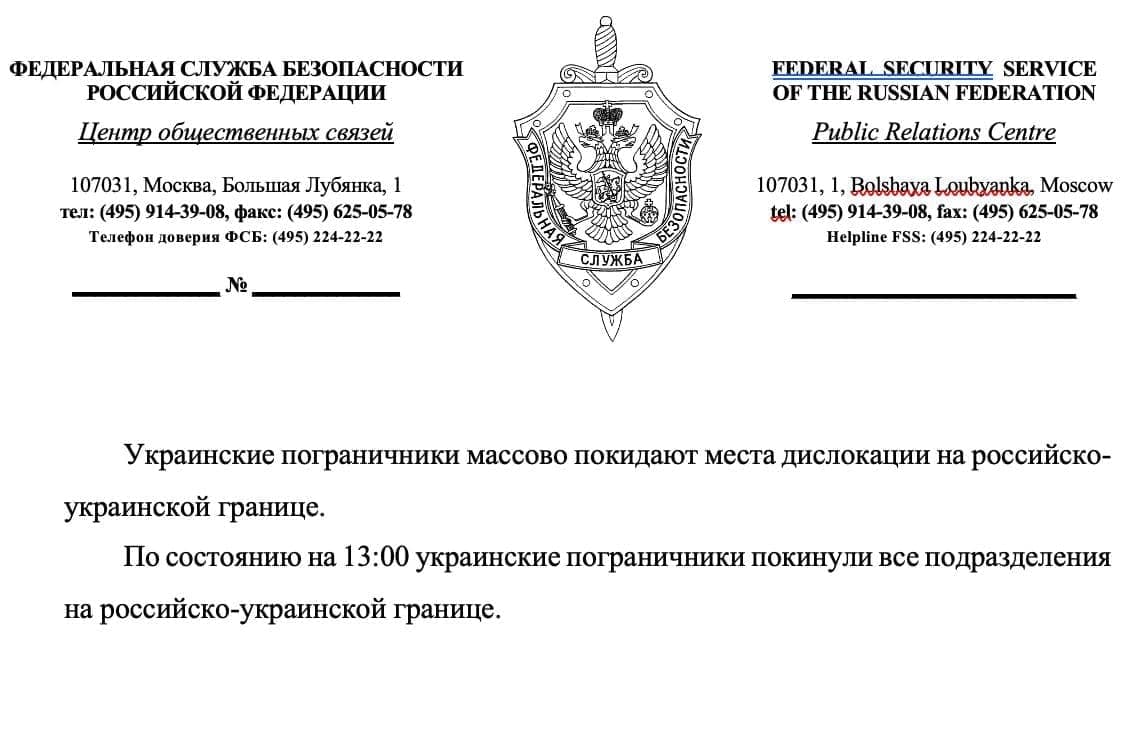 ФЕДЕРАЛЬНАЯ СЛУЖБА БЕЗОПАСНОСТИ РОССИЙСКОЙ ФЕДЕРАЦИИ

Центр общественных связей

107031, Москва, Большая Лубянка, 1
тел: (495) 914-39-08, факс: (495) 625-05-78
Телефон доверия ФСБ: (495) 224-22-22

№

ФЕДЕРАЛЬНАЯ СЛУЖБА БЕЗОПАСНОСТИ

FEDERAL SECURITY SERVICE OF THE RUSSIAN FEDERATION

Public Relations Centre

107031, 1, Bolshaya Loubyanka, Moscow
tel: (495) 914-39-08, fax: (495) 625-05-78
Helpline FSS: (495) 224-22-22

Украинские пограничники массово покидают места дислокации на российско-украинской границе.

По состоянию на 13:00 украинские пограничники покинули все подразделения на российско-украинской границе.